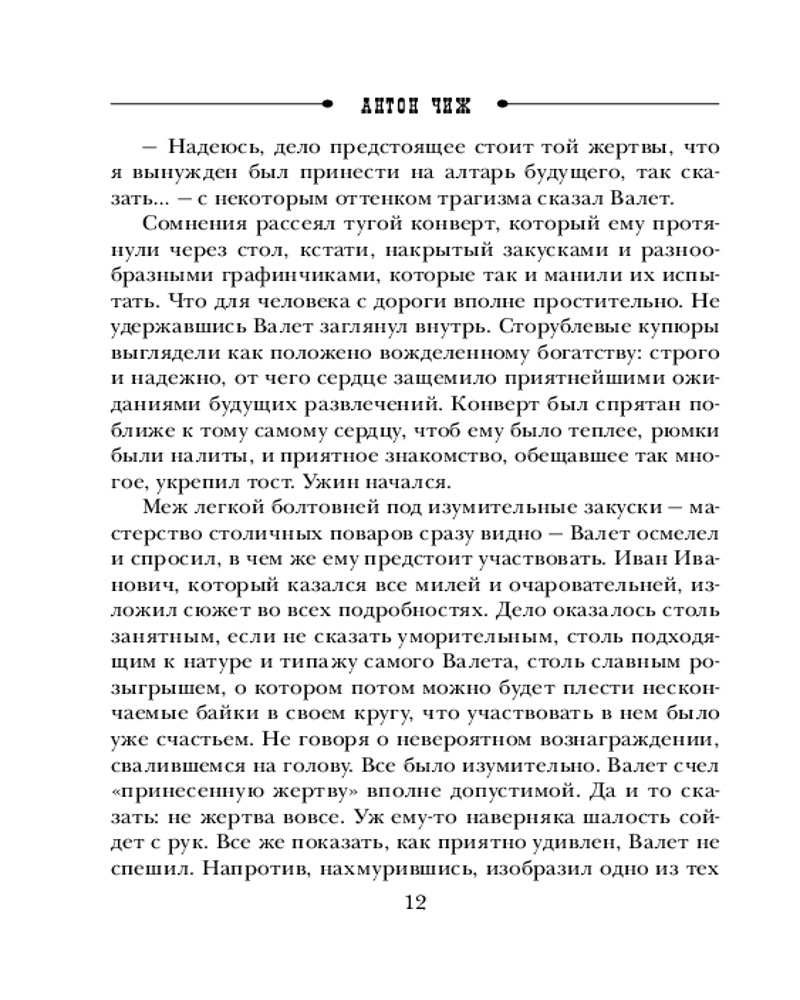 АНТОН ЧИЖ

— Надеюсь, дело предстоящее стоит той жертвы, что я вынужден был принести на алтарь будущего, так сказать... — с некоторым оттенком трагизма сказал Валет.

Сомнения рассеял тугой конверт, который ему протянули через стол, кстати, накрытый закусками и разнообразными графинчиками, которые так и манили их испытать. Что для человека с дороги вполне простительно. Не удержавшись Валет заглянул внутрь. Сторублевые купюры выглядели как положено вожделенному богатству: строго и надежно, от чего сердце защемило приятнейшими ожиданиями будущих развлечений. Конверт был спрятан поближе к тому самому сердцу, чтоб ему было теплее, рюмки были налиты, и приятное знакомство, обещавшее так многое, укрепил тост. Ужин начался.

Меж легкой болтовней под изумительные закуски — мастерство столичных поваров сразу видно — Валет осмелел и спросил, в чем же ему предстоит участвовать. Иван Иванович, который казался все милей и очаровательней, изложил сюжет во всех подробностях. Дело оказалось столь занятным, если не сказать уморительным, столь подходящим к натуре и типажу самого Валета, столь славным розыгрышем, о котором потом можно будет плести нескончаемые байки в своем кругу, что участвовать в нем было уже счастьем. Не говоря о невероятном вознаграждении, свалившемся на голову. Все было изумительно. Валет счел «принесенную жертву» вполне допустимой. Да и то сказать: не жертва вовсе. Уж ему-то наверняка шалость сойдет с рук. Все же показать, как приятно удивлен, Валет не спешил. Напротив, нахмурившись, изобразил одно из тех

12